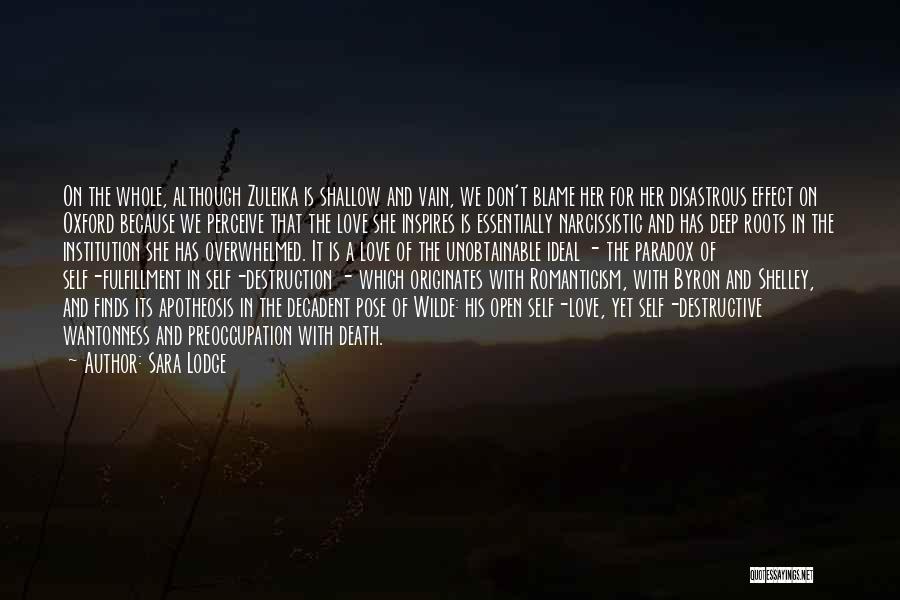 On the whole, although Zuleika is shallow and vain, we don't blame her for her disastrous effect on Oxford because we perceive that the love she inspires is essentially narcissistic and has deep roots in the institution she has overwhelmed. It is a love of the unobtainable ideal - the paradox of self-fulfillment in self-destruction - which originates with Romanticism, with Byron and Shelley, and finds its apotheosis in the decadent pose of Wilde: his open self-love, yet self-destructive wantonness and preoccupation with death.

~ Author: Sara Lodge

QUOTESSAYINGS.NET